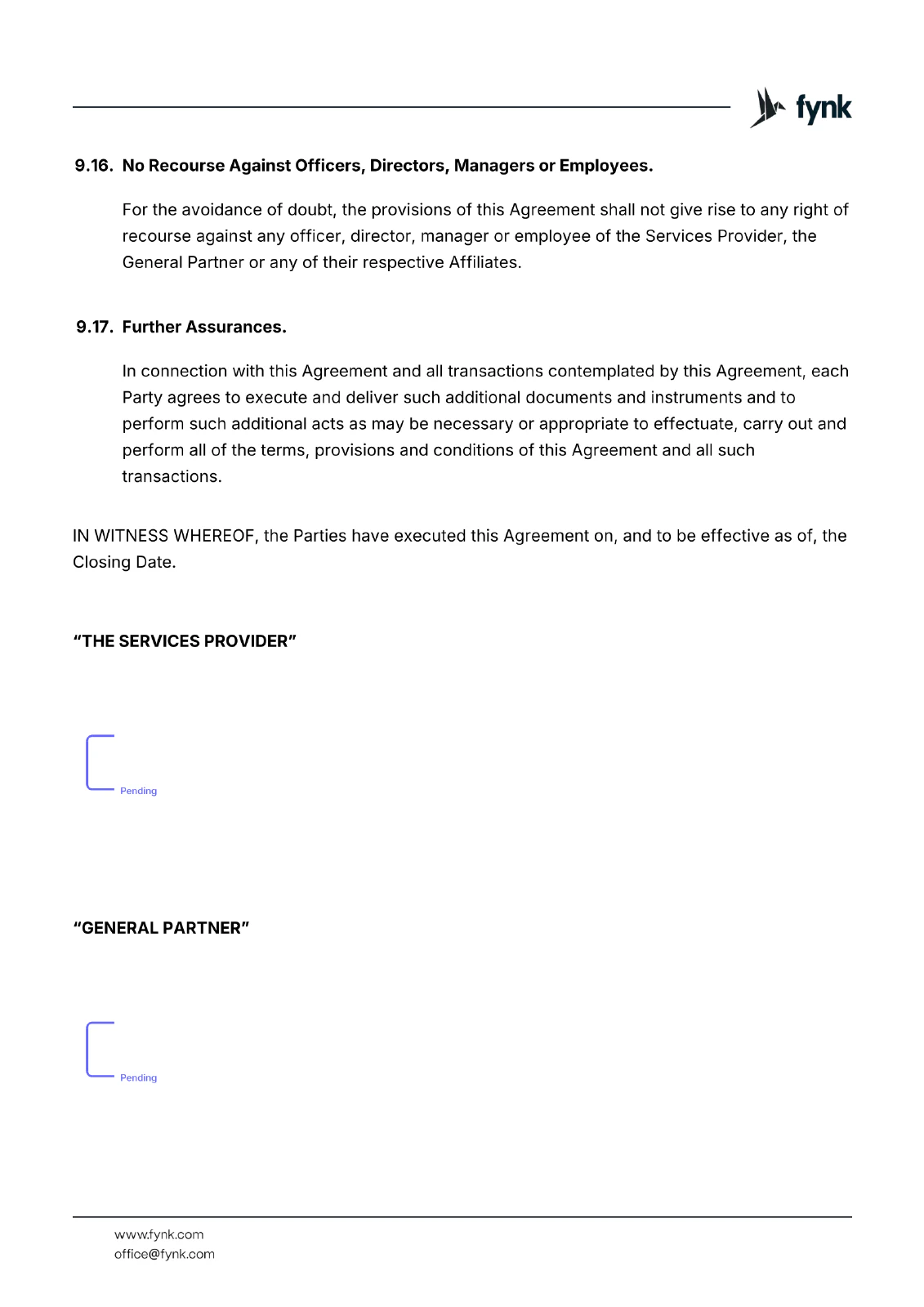 fynk

9.16. No Recourse Against Officers, Directors, Managers or Employees.

For the avoidance of doubt, the provisions of this Agreement shall not give rise to any right of recourse against any officer, director, manager or employee of the Services Provider, the General Partner or any of their respective Affiliates.

9.17. Further Assurances.

In connection with this Agreement and all transactions contemplated by this Agreement, each Party agrees to execute and deliver such additional documents and instruments and to perform such additional acts as may be necessary or appropriate to effectuate, carry out and perform all of the terms, provisions and conditions of this Agreement and all such transactions.

IN WITNESS WHEREOF, the Parties have executed this Agreement on, and to be effective as of, the Closing Date.

“THE SERVICES PROVIDER”

Pending

“GENERAL PARTNER”

Pending

www.fynk.com
office@fynk.com